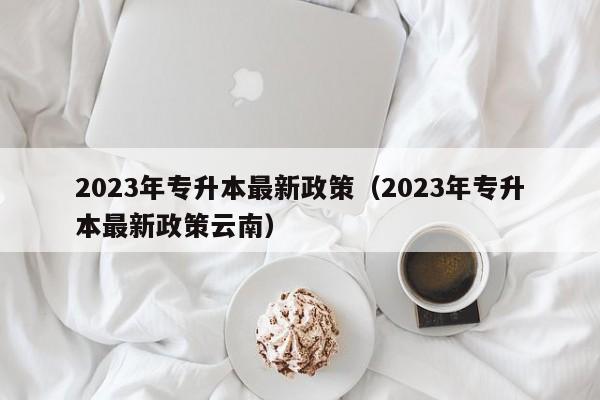 2023年专升本最新政策（2023年专升本最新政策云南）